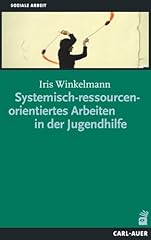 SOZIALE ARBEIT

Iris Winkelmann

Systemisch-ressourcenorientiertes Arbeiten in der Jugendhilfe

CARL-AUER